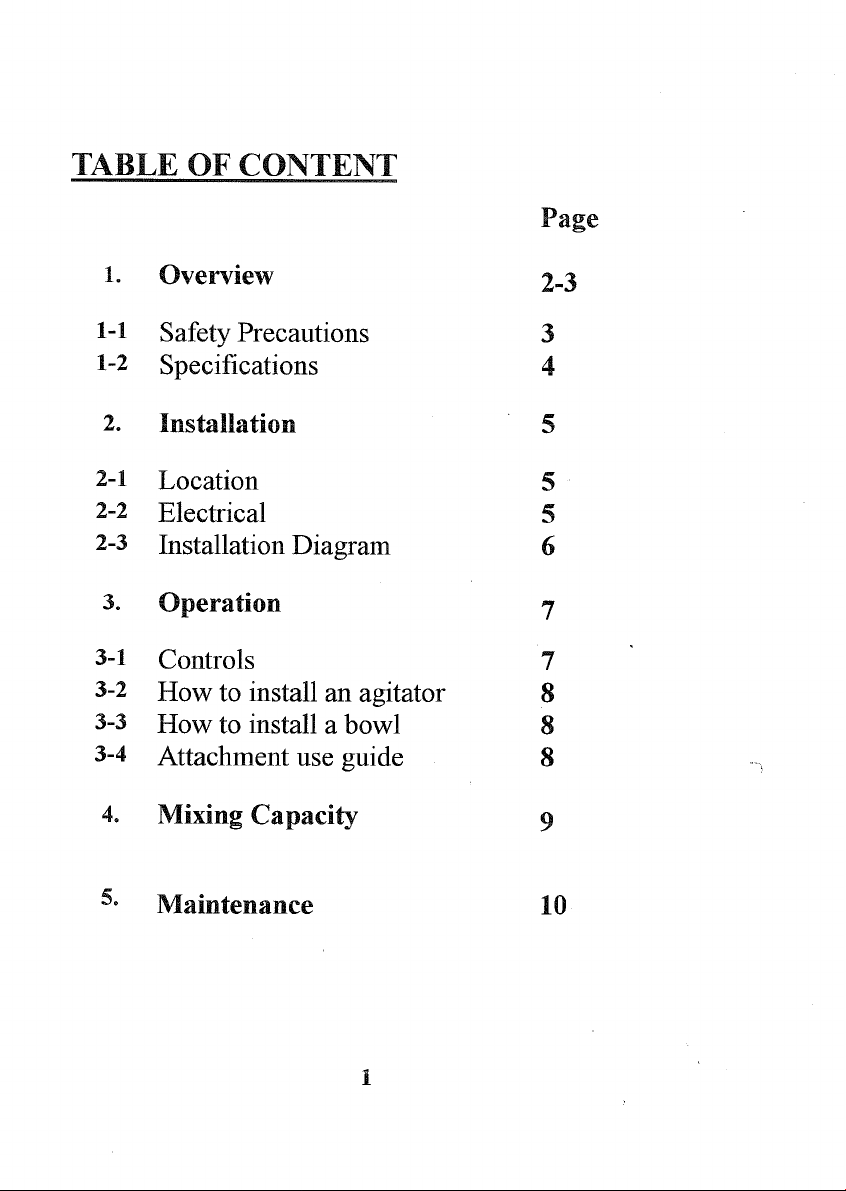 TABLE OF CONTENT

Page

1. Overview 2-3

1-1 Safety Precautions 3
1-2 Specifications 4

2. Installation 5

2-1 Location 5
2-2 Electrical 5
2-3 Installation Diagram 6

3. Operation 7

3-1 Controls 7
3-2 How to install an agitator 8
3-3 How to install a bowl 8
3-4 Attachment use guide 8

4. Mixing Capacity 9

5. Maintenance 10

1